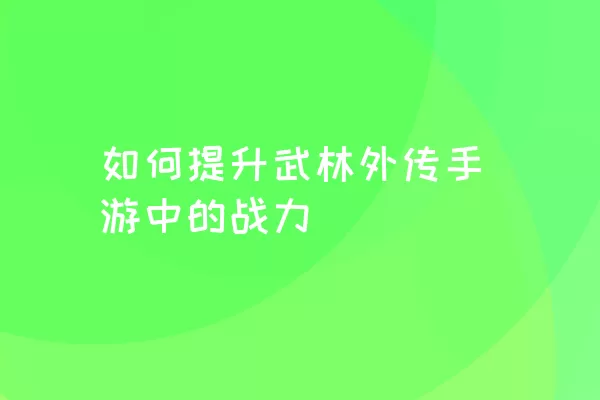 如何提升武林外传手游中的战力